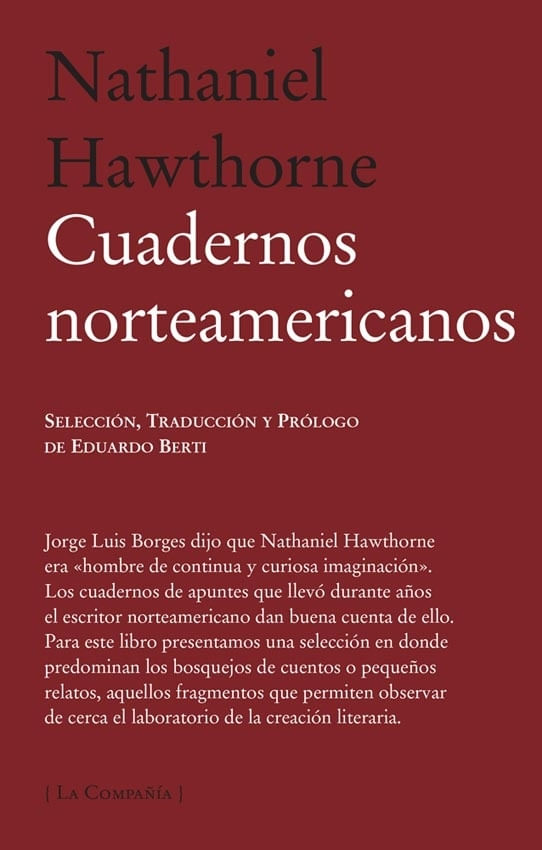 Nathaniel Hawthorne
Cuadernos norteamericanos

Selección, Traducción y Prólogo de Eduardo Berti

Jorge Luis Borges dijo que Nathaniel Hawthorne era «hombre de continua y curiosa imaginación». Los cuadernos de apuntes que llevó durante años el escritor norteamericano dan buena cuenta de ello. Para este libro presentamos una selección en donde predominan los bosquejos de cuentos o pequeños relatos, aquellos fragmentos que permiten observar de cerca el laboratorio de la creación literaria.

{ La Compañía }